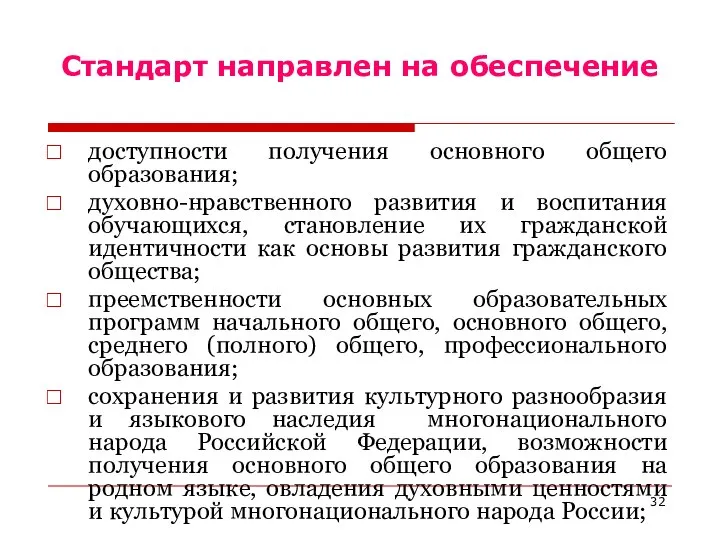 Стандарт направлен на обеспечение

□ доступности получения основного общего образования;

□ духовно-нравственного развития и воспитания обучающихся, становление их гражданской идентичности как основы развития гражданского общества;

□ преемственности основных образовательных программ начального общего, основного общего, среднего (полного) общего, профессионального образования;

□ сохранения и развития культурного разнообразия и языкового наследия многонационального народа Российской Федерации, возможности получения основного общего образования на родном языке, овладения духовными ценностями и культурой многонационального народа России;

32